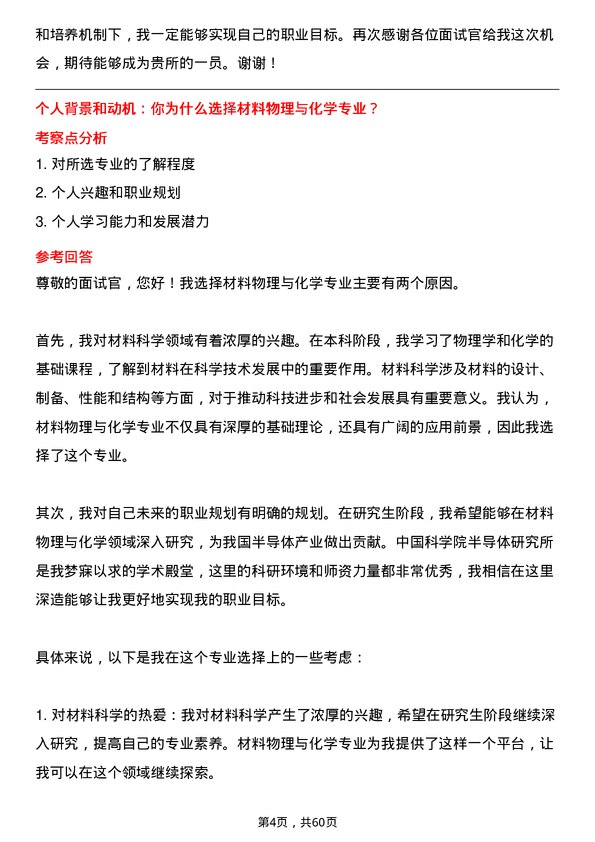 和培养机制下，我一定能够实现自己的职业目标。再次感谢各位面试官给我这次机会，期待能够成为贵所的一员。谢谢！

个人背景和动机：你为什么选择材料物理与化学专业？

考察点分析

1. 对所选专业的了解程度
2. 个人兴趣和职业规划
3. 个人学习能力和发展潜力

参考回答

尊敬的面试官，您好！我选择材料物理与化学专业主要有两个原因。

首先，我对材料科学领域有着浓厚的兴趣。在本科阶段，我学习了物理学和化学的基础课程，了解到材料在科学技术发展中的重要作用。材料科学涉及材料的设计、制备、性能和结构等方面，对于推动科技进步和社会发展具有重要意义。我认为，材料物理与化学专业不仅具有深厚的基础理论，还具有广阔的应用前景，因此我选择了这个专业。

其次，我对自己未来的职业规划有明确的规划。在研究生阶段，我希望能够在材料物理与化学领域深入研究，为我国半导体产业做出贡献。中国科学院半导体研究所是我梦寐以求的学术殿堂，这里的科研环境和师资力量都非常优秀，我相信在这里深造能够让我更好地实现我的职业目标。

具体来说，以下是我在这个专业选择上的一些考虑：

1. 对材料科学的热爱：我对材料科学产生了浓厚的兴趣，希望在研究生阶段继续深入研究，提高自己的专业素养。材料物理与化学专业为我提供了这样一个平台，让我可以在这个领域继续探索。

第4页，共60页